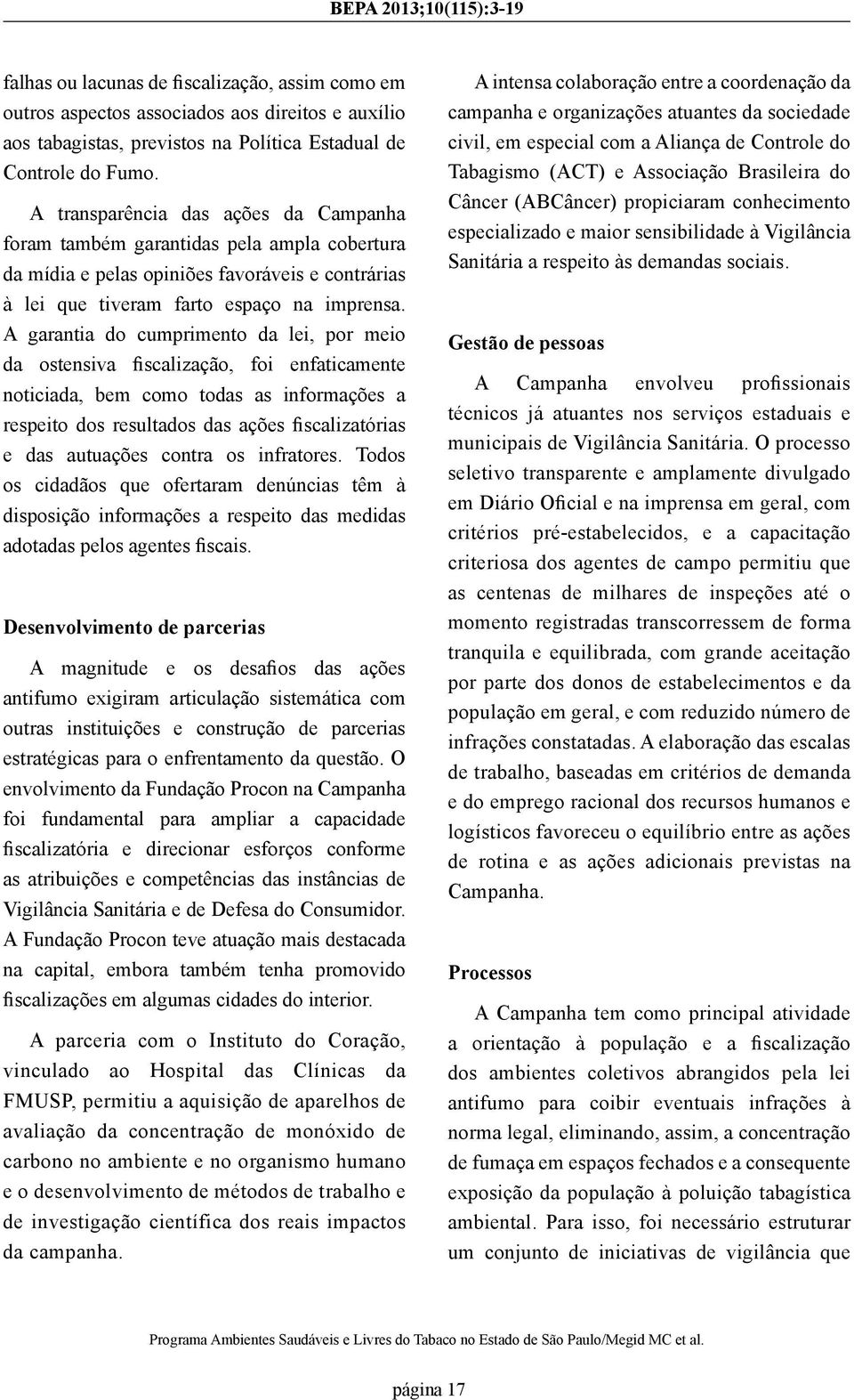 BEPA 2013;10(115):3-19

falhas ou lacunas de fiscalização, assim como em outros aspectos associados aos direitos e auxílio aos tabagistas, previstos na Política Estadual de Controle do Fumo.

A transparência das ações da Campanha foram também garantidas pela ampla cobertura da mídia e pelas opiniões favoráveis e contrárias à lei que tiveram farto espaço na imprensa. A garantia do cumprimento da lei, por meio da ostensiva fiscalização, foi enfaticamente noticiada, bem como todas as informações a respeito dos resultados das ações fiscalizatórias e das autuações contra os infratores. Todos os cidadãos que ofertaram denúncias têm à disposição informações a respeito das medidas adotadas pelos agentes fiscais.

Desenvolvimento de parcerias

A magnitude e os desafios das ações antifumo exigiram articulação sistemática com outras instituições e construção de parcerias estratégicas para o enfrentamento da questão. O envolvimento da Fundação Procon na Campanha foi fundamental para ampliar a capacidade fiscalizatória e direcionar esforços conforme as atribuições e competências das instâncias de Vigilância Sanitária e de Defesa do Consumidor. A Fundação Procon teve atuação mais destacada na capital, embora também tenha promovido fiscalizações em algumas cidades do interior.

A parceria com o Instituto do Coração, vinculado ao Hospital das Clínicas da FMUSP, permitiu a aquisição de aparelhos de avaliação da concentração de monóxido de carbono no ambiente e no organismo humano e o desenvolvimento de métodos de trabalho e de investigação científica dos reais impactos da campanha.

A intensa colaboração entre a coordenação da campanha e organizações atuantes da sociedade civil, em especial com a Aliança de Controle do Tabagismo (ACT) e Associação Brasileira do Câncer (ABCâncer) propiciaram conhecimento especializado e maior sensibilidade à Vigilância Sanitária a respeito às demandas sociais.

Gestão de pessoas

A Campanha envolveu profissionais técnicos já atuantes nos serviços estaduais e municipais de Vigilância Sanitária. O processo seletivo transparente e amplamente divulgado em Diário Oficial e na imprensa em geral, com critérios pré-estabelecidos, e a capacitação criteriosa dos agentes de campo permitiu que as centenas de milhares de inspeções até o momento registradas transcorressem de forma tranquila e equilibrada, com grande aceitação por parte dos donos de estabelecimentos e da população em geral, e com reduzido número de infrações constatadas. A elaboração das escalas de trabalho, baseadas em critérios de demanda e do emprego racional dos recursos humanos e logísticos favoreceu o equilíbrio entre as ações de rotina e as ações adicionais previstas na Campanha.

Processos

A Campanha tem como principal atividade a orientação à população e a fiscalização dos ambientes coletivos abrangidos pela lei antifumo para coibir eventuais infrações à norma legal, eliminando, assim, a concentração de fumaça em espaços fechados e a consequente exposição da população à poluição tabagística ambiental. Para isso, foi necessário estruturar um conjunto de iniciativas de vigilância que

Programa Ambientes Saudáveis e Livres do Tabaco no Estado de São Paulo/Megid MC et al.

página 17